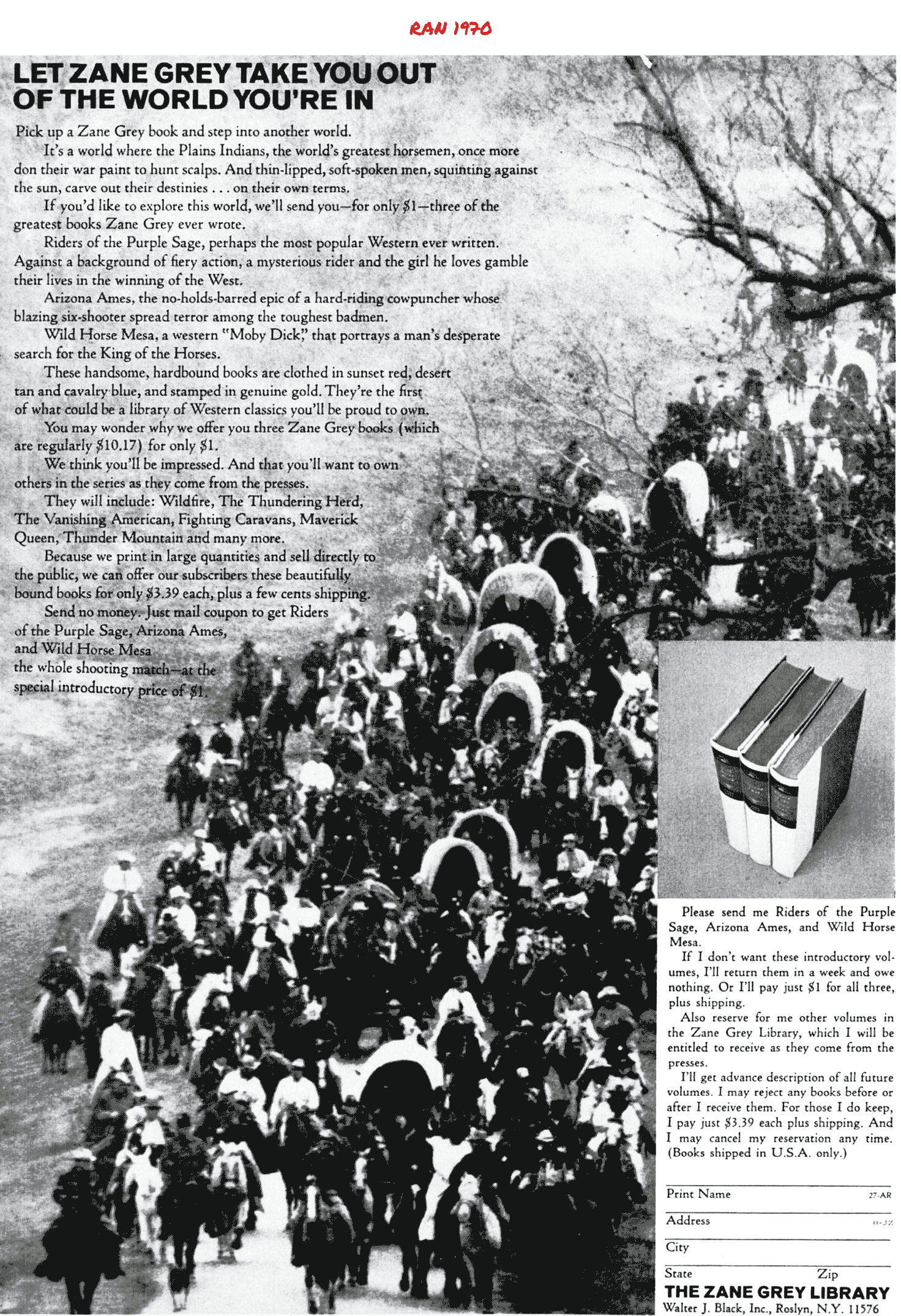 RAN 1970

LET ZANE GREY TAKE YOU OUT OF THE WORLD YOU'RE IN

Pick up a Zane Grey book and step into another world.

It's a world where the Plains Indians, the world's greatest horsemen, once more don their war paint to hunt scalps. And thin-lipped, soft-spoken men, squinting against the sun, carve out their destinies . . . on their own terms.

If you'd like to explore this world, we'll send you—for only $1—three of the greatest books Zane Grey ever wrote.

Riders of the Purple Sage, perhaps the most popular Western ever written. Against a background of fiery action, a mysterious rider and the girl he loves gamble their lives in the winning of the West.

Arizona Ames, the no-holds-barred epic of a hard-riding cowpuncher whose blazing six-shooter spread terror among the toughest badmen.

Wild Horse Mesa, a western "Moby Dick," that portrays a man's desperate search for the King of the Horses.

These handsome, hardbound books are clothed in sunset red, desert tan and cavalry blue, and stamped in genuine gold. They're the first of what could be a library of Western classics you'll be proud to own.

You may wonder why we offer you three Zane Grey books (which are regularly $10.17) for only $1.

We think you'll be impressed. And that you'll want to own others in the series as they come from the presses.

They will include: Wildfire, The Thundering Herd, The Vanishing American, Fighting Caravans, Maverick Queen, Thunder Mountain and many more.

Because we print in large quantities and sell directly to the public, we can offer our subscribers these beautifully bound books for only $3.39 each, plus a few cents shipping.

Send no money. Just mail coupon to get Riders of the Purple Sage, Arizona Ames, and Wild Horse Mesa the whole shooting match—at the special introductory price of $1.

Please send me Riders of the Purple Sage, Arizona Ames, and Wild Horse Mesa.

If I don't want these introductory volumes, I'll return them in a week and owe nothing. Or I'll pay just $1 for all three, plus shipping.

Also reserve for me other volumes in the Zane Grey Library, which I will be entitled to receive as they come from the presses.

I'll get advance description of all future volumes. I may reject any books before or after I receive them. For those I do keep, I pay just $3.39 each plus shipping. And I may cancel my reservation any time. (Books shipped in U.S.A. only.)

Print Name 27-AR

Address 0-JZ

City

State Zip

THE ZANE GREY LIBRARY
Walter J. Black, Inc., Roslyn, N.Y. 11576